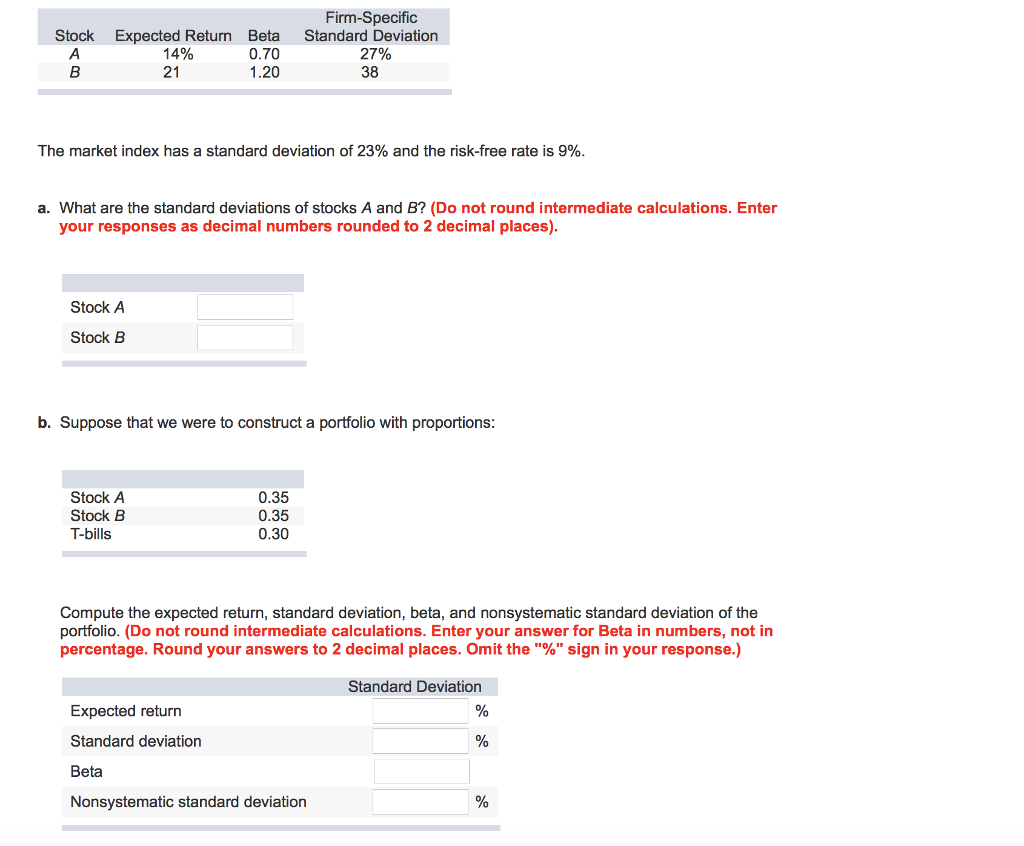 | Stock | Expected Return | Beta | Firm-Specific Standard Deviation |
|---|---|---|---|
| A | 14% | 0.70 | 27% |
| B | 21 | 1.20 | 38 |

The market index has a standard deviation of 23% and the risk-free rate is 9%.

a. What are the standard deviations of stocks A and B? (Do not round intermediate calculations. Enter your responses as decimal numbers rounded to 2 decimal places).

| | |
|---|---|
| Stock A | |
| Stock B | |

b. Suppose that we were to construct a portfolio with proportions:

| | |
|---|---|
| Stock A | 0.35 |
| Stock B | 0.35 |
| T-bills | 0.30 |

Compute the expected return, standard deviation, beta, and nonsystematic standard deviation of the portfolio. (Do not round intermediate calculations. Enter your answer for Beta in numbers, not in percentage. Round your answers to 2 decimal places. Omit the "%" sign in your response.)

| | Standard Deviation |
|---|---|
| Expected return | % |
| Standard deviation | % |
| Beta | |
| Nonsystematic standard deviation | % |